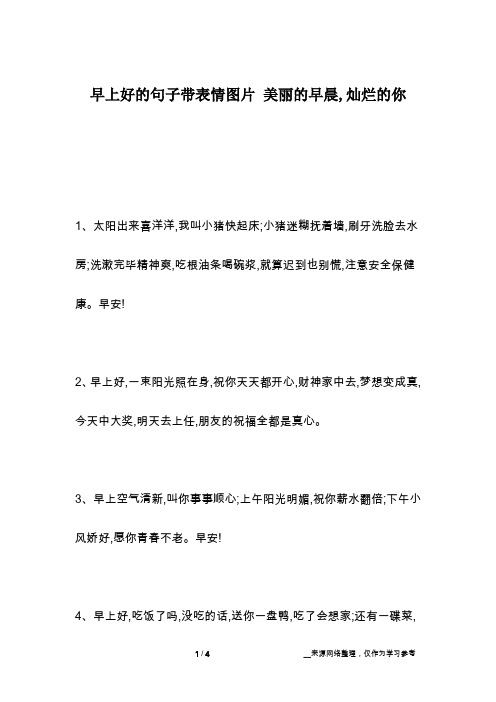 早上好的句子带表情图片 美丽的早晨,灿烂的你

1、太阳出来喜洋洋,我叫小猪快起床;小猪迷糊抚着墙,刷牙洗脸去水房;洗漱完毕精神爽,吃根油条喝碗浆,就算迟到也别慌,注意安全保健康。早安!

2、早上好,一束阳光照在身,祝你天天都开心,财神家中去,梦想变成真,今天中大奖,明天去上任,朋友的祝福全都是真心。

3、早上空气清新,叫你事事顺心;上午阳光明媚,祝你薪水翻倍;下午小风娇好,愿你青春不老。早安!

4、早上好,吃饭了吗,没吃的话,送你一盘鸭,吃了会想家;还有一碟菜,

1 / 4

__来源网络整理，仅作为学习参考